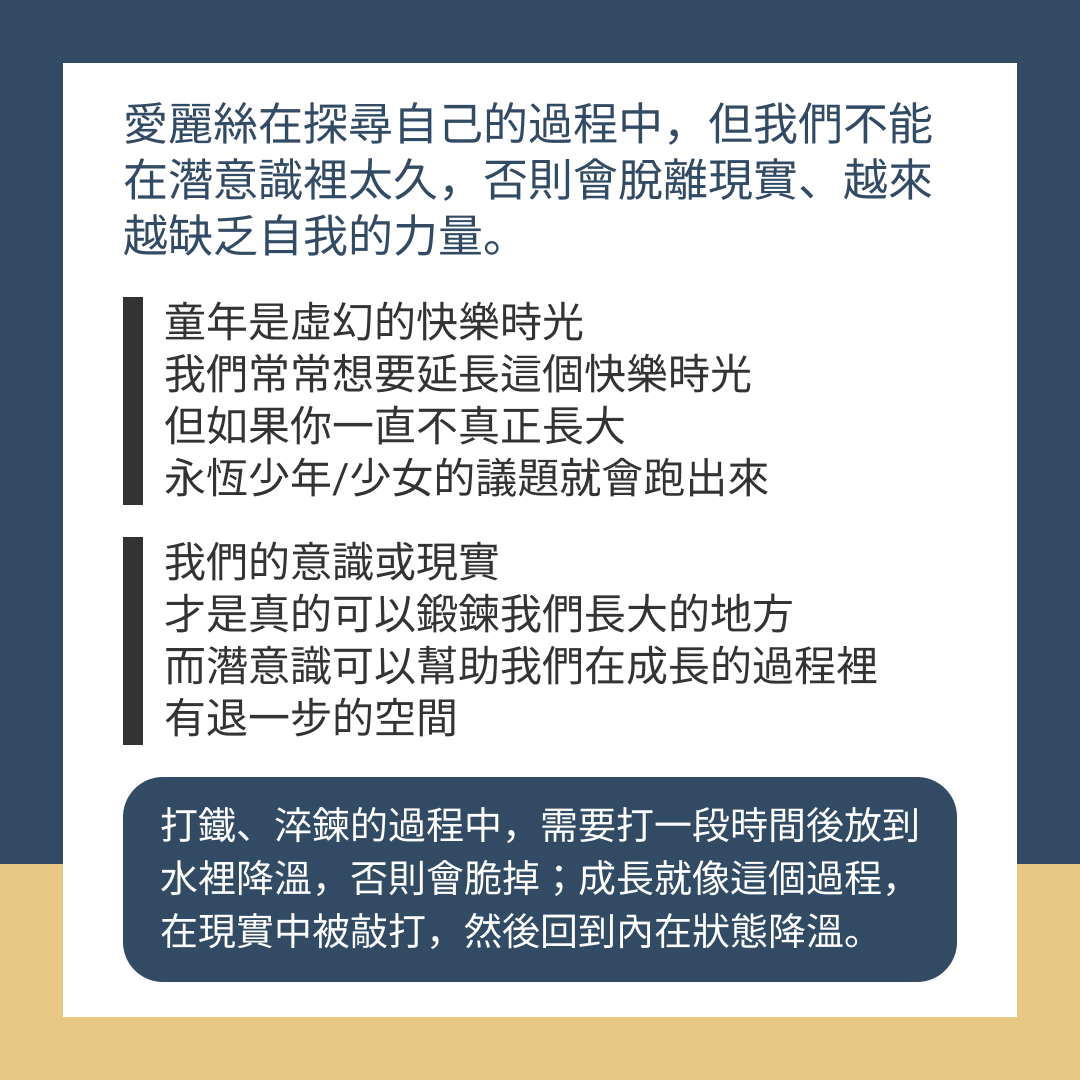 愛麗絲在探尋自己的過程中，但我們不能在潛意識裡太久，否則會脫離現實、越來越缺乏自我的力量。

童年是虛幻的快樂時光
我們常常想要延長這個快樂時光
但如果你一直不真正長大
永恆少年/少女的議題就會跑出來

我們的意識或現實
才是真的可以鍛鍊我們長大的地方
而潛意識可以幫助我們在成長的過程裡
有退一步的空間

打鐵、淬鍊的過程中，需要打一段時間後放到水裡降溫，否則會脆掉；成長就像這個過程，在現實中被敲打，然後回到內在狀態降溫。